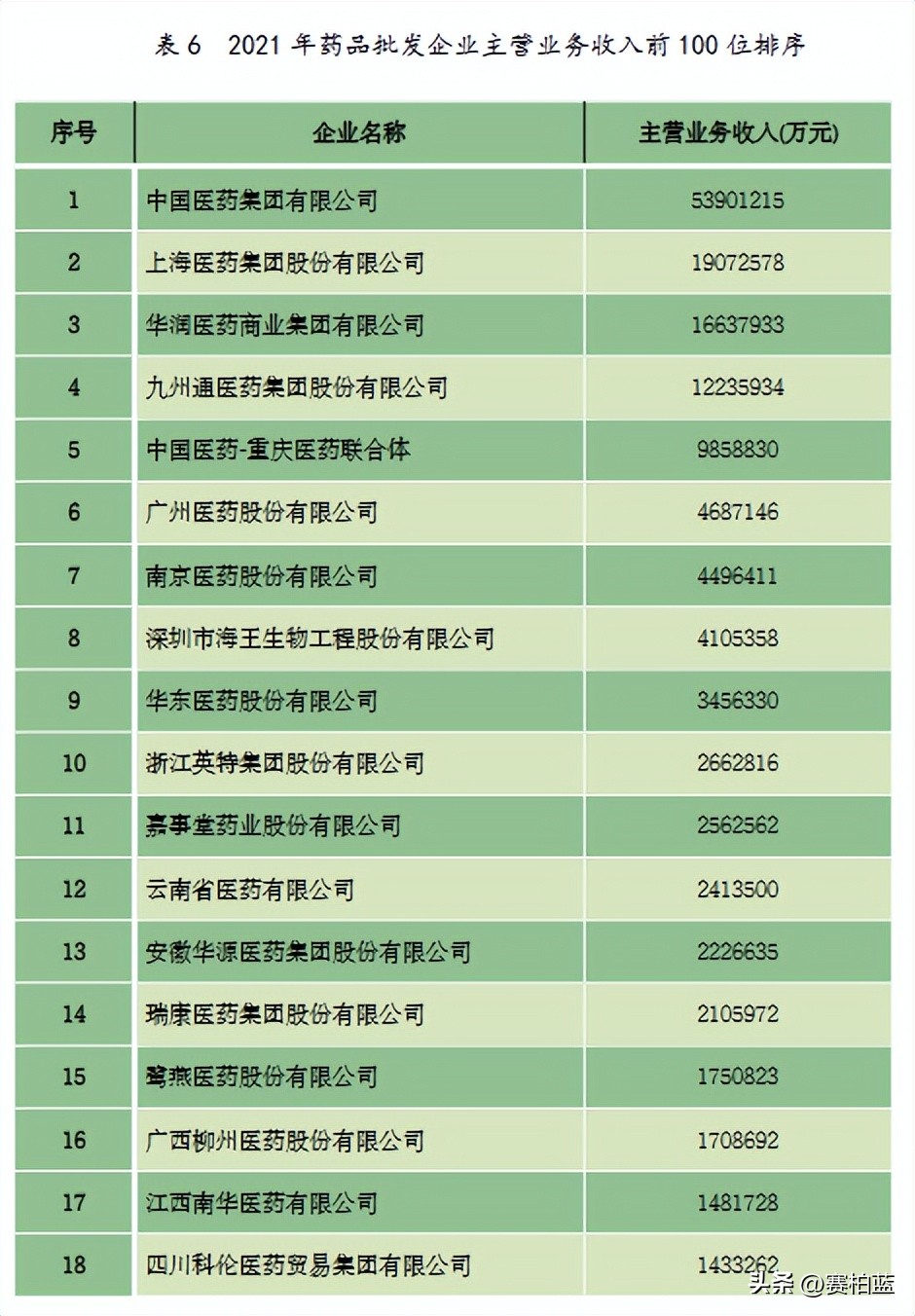 表 6　2021 年药品批发企业主营业务收入前 100 位排序

| 序号 | 企业名称 | 主营业务收入(万元) |
|---|---|---|
| 1 | 中国医药集团有限公司 | 53901215 |
| 2 | 上海医药集团股份有限公司 | 19072578 |
| 3 | 华润医药商业集团有限公司 | 16637933 |
| 4 | 九州通医药集团股份有限公司 | 12235934 |
| 5 | 中国医药-重庆医药联合体 | 9858830 |
| 6 | 广州医药股份有限公司 | 4687146 |
| 7 | 南京医药股份有限公司 | 4496411 |
| 8 | 深圳市海王生物工程股份有限公司 | 4105358 |
| 9 | 华东医药股份有限公司 | 3456330 |
| 10 | 浙江英特集团股份有限公司 | 2662816 |
| 11 | 嘉事堂药业股份有限公司 | 2562562 |
| 12 | 云南省医药有限公司 | 2413500 |
| 13 | 安徽华源医药集团股份有限公司 | 2226635 |
| 14 | 瑞康医药集团股份有限公司 | 2105972 |
| 15 | 鹭燕医药股份有限公司 | 1750823 |
| 16 | 广西柳州医药股份有限公司 | 1708692 |
| 17 | 江西南华医药有限公司 | 1481728 |
| 18 | 四川科伦医药贸易集团有限公司 | 1433262 |

头条 @赛柏蓝